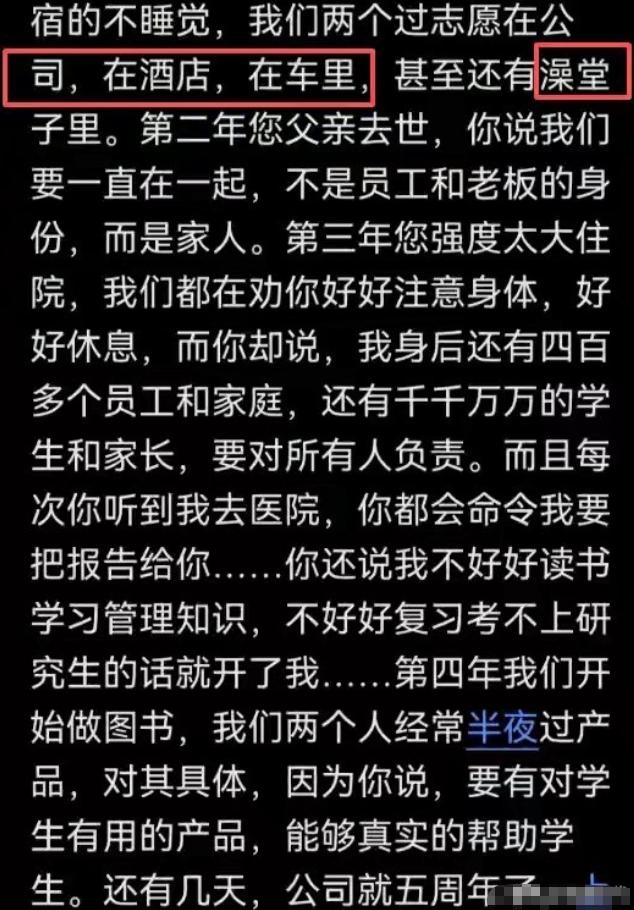 宿的不睡觉，我们两个过志愿在公司，在酒店，在车里，甚至还有澡堂子里。第二年您父亲去世，你说我们要一直在一起，不是员工和老板的身份，而是家人。第三年您强度太大住院，我们都在劝你好好注意身体，好好休息，而你却说，我身后还有四百多个员工和家庭，还有千千万万的学生和家长，要对所有人负责。而且每次你听到我去医院，你都会命令我要把报告给你……你还说我不好好读书学习管理知识，不好好复习考不上研究生的话就开了我……第四年我们开始做图书，我们两个人经常半夜过产品，对其具体，因为你说，要有对学生有用的产品，能够真实的帮助学生。还有几天，公司就五周年了